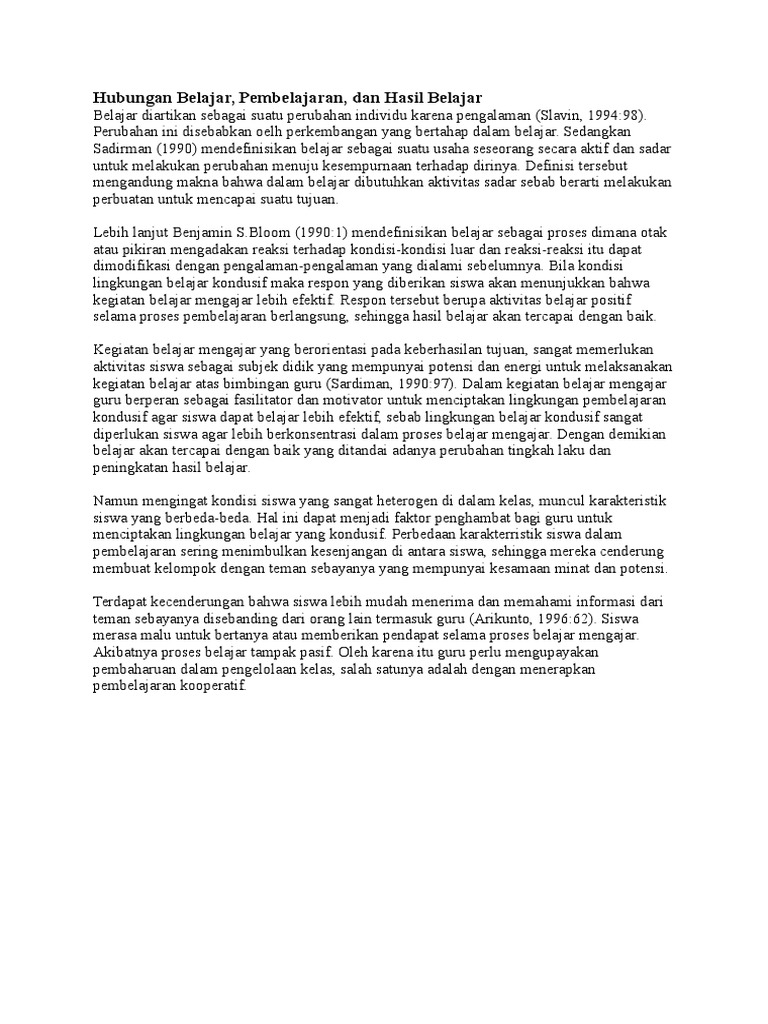 Hubungan Belajar, Pembelajaran, dan Hasil Belajar
Belajar diartikan sebagai suatu perubahan individu karena pengalaman (Slavin, 1994:98). Perubahan ini disebabkan oelh perkembangan yang bertahap dalam belajar. Sedangkan Sadirman (1990) mendefinisikan belajar sebagai suatu usaha seseorang secara aktif dan sadar untuk melakukan perubahan menuju kesempurnaan terhadap dirinya. Definisi tersebut mengandung makna bahwa dalam belajar dibutuhkan aktivitas sadar sebab berarti melakukan perbuatan untuk mencapai suatu tujuan.

Lebih lanjut Benjamin S.Bloom (1990:1) mendefinisikan belajar sebagai proses dimana otak atau pikiran mengadakan reaksi terhadap kondisi-kondisi luar dan reaksi-reaksi itu dapat dimodifikasi dengan pengalaman-pengalaman yang dialami sebelumnya. Bila kondisi lingkungan belajar kondusif maka respon yang diberikan siswa akan menunjukkan bahwa kegiatan belajar mengajar lebih efektif. Respon tersebut berupa aktivitas belajar positif selama proses pembelajaran berlangsung, sehingga hasil belajar akan tercapai dengan baik.

Kegiatan belajar mengajar yang berorientasi pada keberhasilan tujuan, sangat memerlukan aktivitas siswa sebagai subjek didik yang mempunyai potensi dan energi untuk melaksanakan kegiatan belajar atas bimbingan guru (Sardiman, 1990:97). Dalam kegiatan belajar mengajar guru berperan sebagai fasilitator dan motivator untuk menciptakan lingkungan pembelajaran kondusif agar siswa dapat belajar lebih efektif, sebab lingkungan belajar kondusif sangat diperlukan siswa agar lebih berkonsentrasi dalam proses belajar mengajar. Dengan demikian belajar akan tercapai dengan baik yang ditandai adanya perubahan tingkah laku dan peningkatan hasil belajar.

Namun mengingat kondisi siswa yang sangat heterogen di dalam kelas, muncul karakteristik siswa yang berbeda-beda. Hal ini dapat menjadi faktor penghambat bagi guru untuk menciptakan lingkungan belajar yang kondusif. Perbedaan karakterristik siswa dalam pembelajaran sering menimbulkan kesenjangan di antara siswa, sehingga mereka cenderung membuat kelompok dengan teman sebayanya yang mempunyai kesamaan minat dan potensi.

Terdapat kecenderungan bahwa siswa lebih mudah menerima dan memahami informasi dari teman sebayanya disebanding dari orang lain termasuk guru (Arikunto, 1996:62). Siswa merasa malu untuk bertanya atau memberikan pendapat selama proses belajar mengajar. Akibatnya proses belajar tampak pasif. Oleh karena itu guru perlu mengupayakan pembaharuan dalam pengelolaan kelas, salah satunya adalah dengan menerapkan pembelajaran kooperatif.